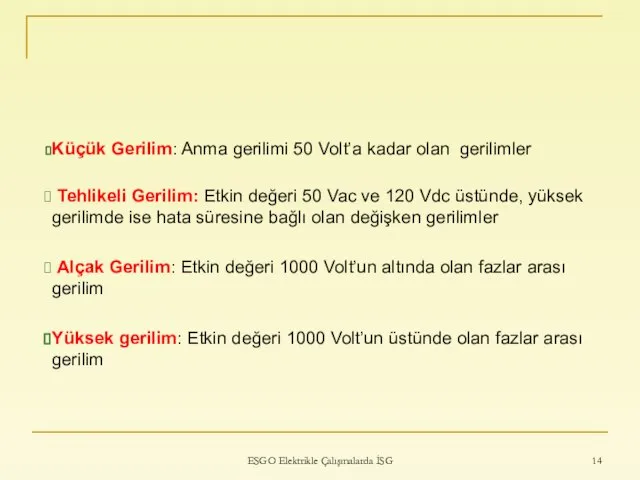 Küçük Gerilim: Anma gerilimi 50 Volt'a kadar olan gerilimler

Tehlikeli Gerilim: Etkin değeri 50 Vac ve 120 Vdc üstünde, yüksek gerilimde ise hata süresine bağlı olan değişken gerilimler

Alçak Gerilim: Etkin değeri 1000 Volt'un altında olan fazlar arası gerilim

Yüksek gerilim: Etkin değeri 1000 Volt'un üstünde olan fazlar arası gerilim

EŞGO Elektrikle Çalışmalarda İSG

14